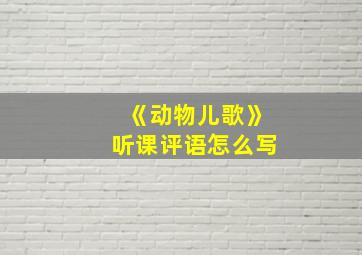 《动物儿歌》
听课评语怎么写